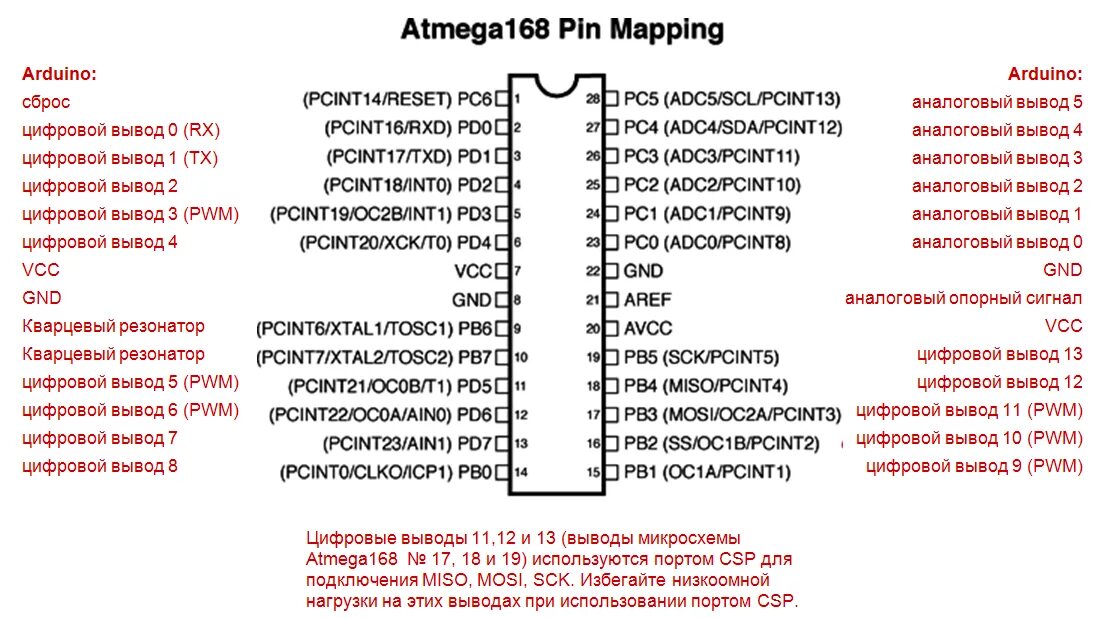 Atmega168 Pin Mapping

Arduino:
сброс
цифровой вывод 0 (RX)
цифровой вывод 1 (TX)
цифровой вывод 2
цифровой вывод 3 (PWM)
цифровой вывод 4
VCC
GND
Кварцевый резонатор
Кварцевый резонатор
цифровой вывод 5 (PWM)
цифровой вывод 6 (PWM)
цифровой вывод 7
цифровой вывод 8

(PCINT14/RESET) PC6 1
(PCINT16/RXD) PD0 2
(PCINT17/TXD) PD1 3
(PCINT18/INT0) PD2 4
(PCINT19/OC2B/INT1) PD3 5
(PCINT20/XCK/T0) PD4 6
VCC 7
GND 8
(PCINT6/XTAL1/TOSC1) PB6 9
(PCINT7/XTAL2/TOSC2) PB7 10
(PCINT21/OC0B/T1) PD5 11
(PCINT22/OC0A/AIN0) PD6 12
(PCINT23/AIN1) PD7 13
(PCINT0/CLKO/ICP1) PB0 14

28 PC5 (ADC5/SCL/PCINT13)
27 PC4 (ADC4/SDA/PCINT12)
26 PC3 (ADC3/PCINT11)
25 PC2 (ADC2/PCINT10)
24 PC1 (ADC1/PCINT9)
23 PC0 (ADC0/PCINT8)
22 GND
21 AREF
20 AVCC
19 PB5 (SCK/PCINT5)
18 PB4 (MISO/PCINT4)
17 PB3 (MOSI/OC2A/PCINT3)
16 PB2 (SS/OC1B/PCINT2)
15 PB1 (OC1A/PCINT1)

Arduino:
аналоговый вывод 5
аналоговый вывод 4
аналоговый вывод 3
аналоговый вывод 2
аналоговый вывод 1
аналоговый вывод 0
GND
аналоговый опорный сигнал
VCC
цифровой вывод 13
цифровой вывод 12
цифровой вывод 11 (PWM)
цифровой вывод 10 (PWM)
цифровой вывод 9 (PWM)

Цифровые выводы 11,12 и 13 (выводы микросхемы Atmega168 № 17, 18 и 19) используются портом CSP для подключения MISO, MOSI, SCK. Избегайте низкоомной нагрузки на этих выводах при использовании портом CSP.